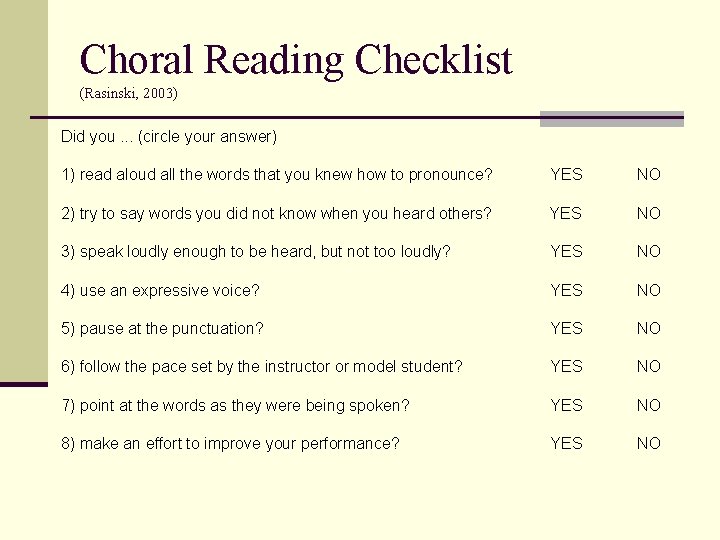 Choral Reading Checklist
(Rasinski, 2003)

Did you ... (circle your answer)

1) read aloud all the words that you knew how to pronounce? YES NO

2) try to say words you did not know when you heard others? YES NO

3) speak loudly enough to be heard, but not too loudly? YES NO

4) use an expressive voice? YES NO

5) pause at the punctuation? YES NO

6) follow the pace set by the instructor or model student? YES NO

7) point at the words as they were being spoken? YES NO

8) make an effort to improve your performance? YES NO